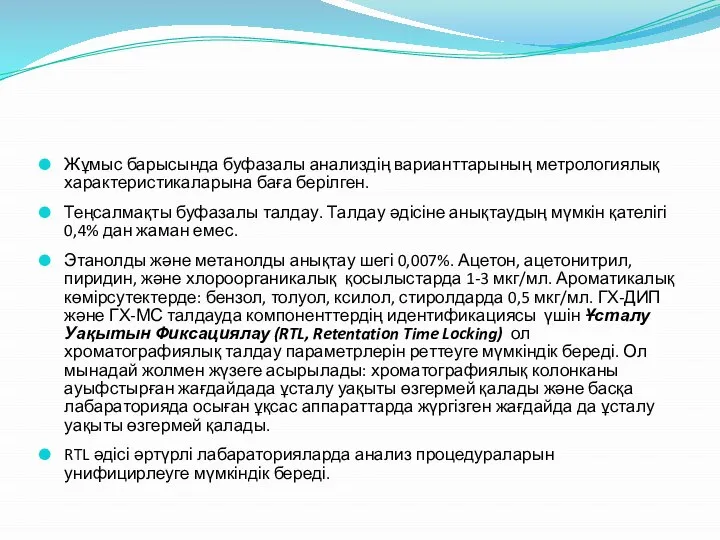 Жұмыс барысында буфазалы анализдің варианттарының метрологиялық характеристикаларына баға берілген.

Теңсалмақты буфазалы талдау. Талдау әдісіне анықтаудың мүмкін қателігі 0,4% дан жаман емес.

Этанолды және метанолды анықтау шегі 0,007%. Ацетон, ацетонитрил, пиридин, және хлороорганикалық қосылыстарда 1-3 мкг/мл. Ароматикалық көмірсутектерде: бензол, толуол, ксилол, стиролдарда 0,5 мкг/мл. ГХ-ДИП және ГХ-МС талдауда компоненттердің идентификациясы үшін Ұсталу Уақытын Фиксациялау (RTL, Retentation Time Locking) ол хроматографиялық талдау параметрлерін реттеуге мүмкіндік береді. Ол мынадай жолмен жүзеге асырылады: хроматографиялық колонканы ауыфстырған жағдайдада ұсталу уақыты өзгермей қалады және басқа лабараторияда осыған ұқсас аппараттарда жүргізген жағдайда да ұсталу уақыты өзгермей қалады.

RTL әдісі әртүрлі лабараторияларда анализ процедураларын унифицирлеуге мүмкіндік береді.